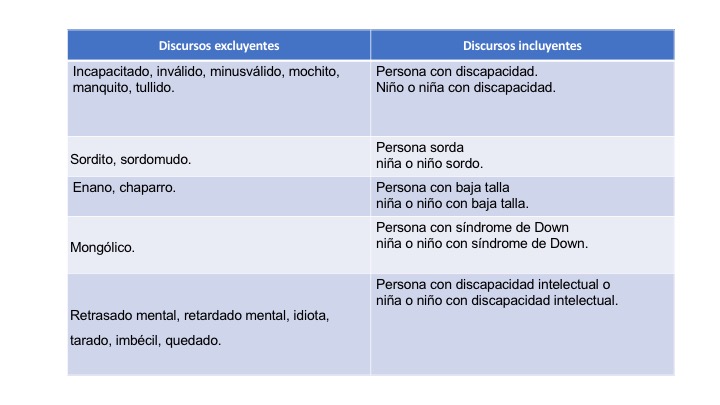 | Discursos excluyentes | Discursos incluyentes |
|---|---|
| Incapacitado, inválido, minusválido, mochito, manquito, tullido. | Persona con discapacidad. Niño o niña con discapacidad. |
| Sordito, sordomudo. | Persona sorda niña o niño sordo. |
| Enano, chaparro. | Persona con baja talla niña o niño con baja talla. |
| Mongólico. | Persona con síndrome de Down niña o niño con síndrome de Down. |
| Retrasado mental, retardado mental, idiota, tarado, imbécil, quedado. | Persona con discapacidad intelectual o niña o niño con discapacidad intelectual. |